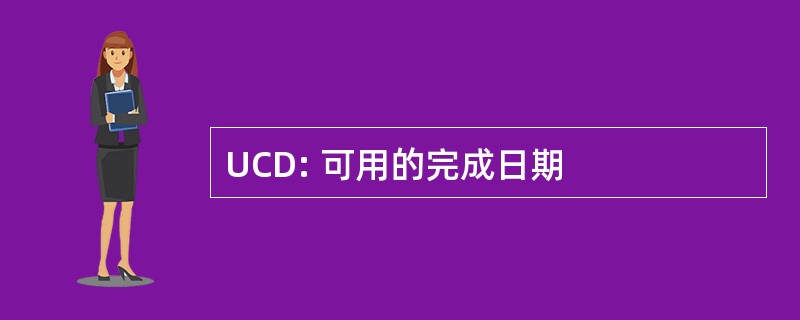 UCD: 可用的完成日期